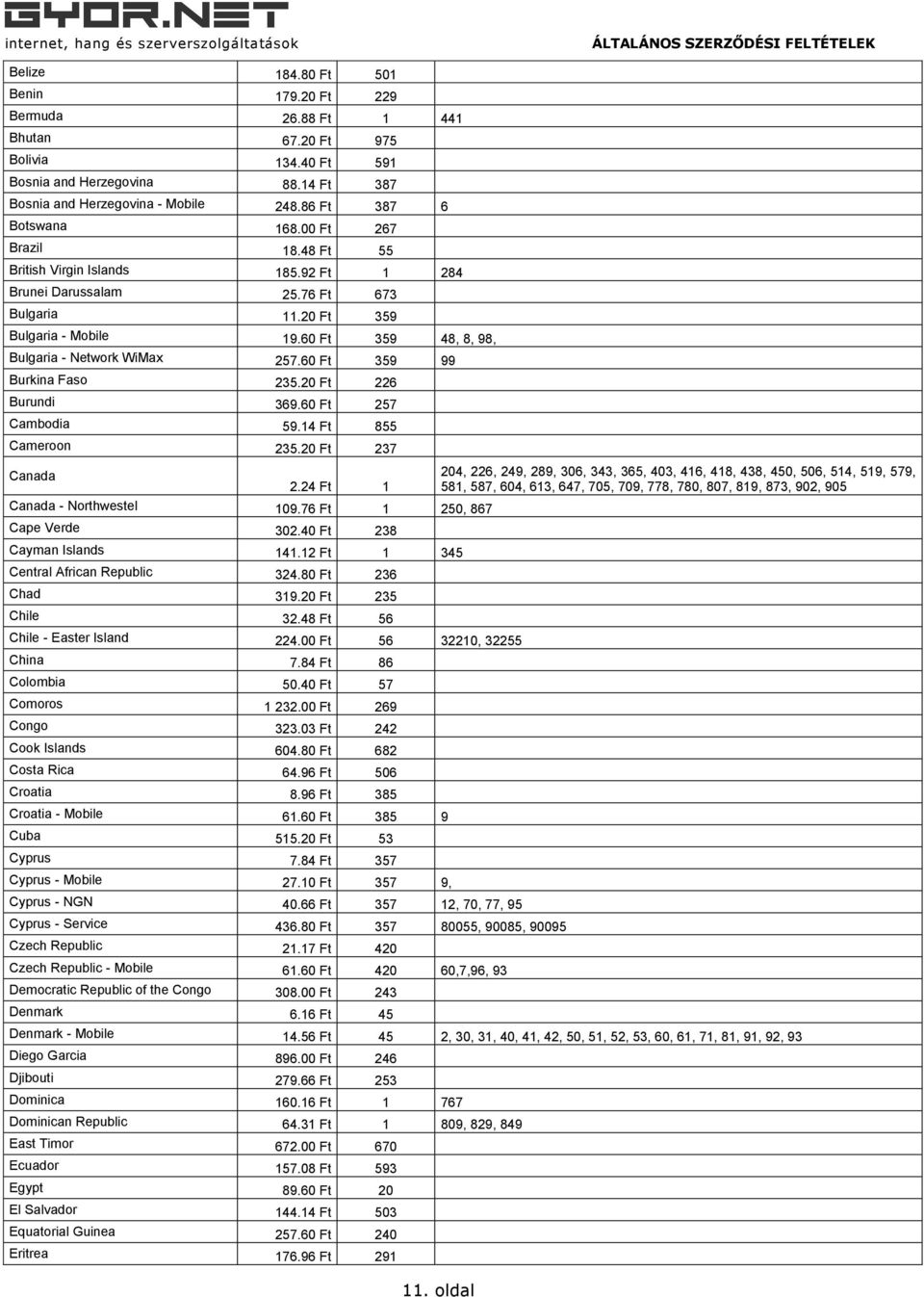 GYOR.NET
internet, hang és szerverszolgáltatások

ÁLTALÁNOS SZERZŐDÉSI FELTÉTELEK

| | | | |
|---|---|---|---|
| Belize | 184.80 Ft | 501 | |
| Benin | 179.20 Ft | 229 | |
| Bermuda | 26.88 Ft | 1 | 441 |
| Bhutan | 67.20 Ft | 975 | |
| Bolivia | 134.40 Ft | 591 | |
| Bosnia and Herzegovina | 88.14 Ft | 387 | |
| Bosnia and Herzegovina - Mobile | 248.86 Ft | 387 | 6 |
| Botswana | 168.00 Ft | 267 | |
| Brazil | 18.48 Ft | 55 | |
| British Virgin Islands | 185.92 Ft | 1 | 284 |
| Brunei Darussalam | 25.76 Ft | 673 | |
| Bulgaria | 11.20 Ft | 359 | |
| Bulgaria - Mobile | 19.60 Ft | 359 | 48, 8, 98, |
| Bulgaria - Network WiMax | 257.60 Ft | 359 | 99 |
| Burkina Faso | 235.20 Ft | 226 | |
| Burundi | 369.60 Ft | 257 | |
| Cambodia | 59.14 Ft | 855 | |
| Cameroon | 235.20 Ft | 237 | |
| Canada | 2.24 Ft | 1 | 204, 226, 249, 289, 306, 343, 365, 403, 416, 418, 438, 450, 506, 514, 519, 579, 581, 587, 604, 613, 647, 705, 709, 778, 780, 807, 819, 873, 902, 905 |
| Canada - Northwestel | 109.76 Ft | 1 | 250, 867 |
| Cape Verde | 302.40 Ft | 238 | |
| Cayman Islands | 141.12 Ft | 1 | 345 |
| Central African Republic | 324.80 Ft | 236 | |
| Chad | 319.20 Ft | 235 | |
| Chile | 32.48 Ft | 56 | |
| Chile - Easter Island | 224.00 Ft | 56 | 32210, 32255 |
| China | 7.84 Ft | 86 | |
| Colombia | 50.40 Ft | 57 | |
| Comoros | 1 232.00 Ft | 269 | |
| Congo | 323.03 Ft | 242 | |
| Cook Islands | 604.80 Ft | 682 | |
| Costa Rica | 64.96 Ft | 506 | |
| Croatia | 8.96 Ft | 385 | |
| Croatia - Mobile | 61.60 Ft | 385 | 9 |
| Cuba | 515.20 Ft | 53 | |
| Cyprus | 7.84 Ft | 357 | |
| Cyprus - Mobile | 27.10 Ft | 357 | 9, |
| Cyprus - NGN | 40.66 Ft | 357 | 12, 70, 77, 95 |
| Cyprus - Service | 436.80 Ft | 357 | 80055, 90085, 90095 |
| Czech Republic | 21.17 Ft | 420 | |
| Czech Republic - Mobile | 61.60 Ft | 420 | 60,7,96, 93 |
| Democratic Republic of the Congo | 308.00 Ft | 243 | |
| Denmark | 6.16 Ft | 45 | |
| Denmark - Mobile | 14.56 Ft | 45 | 2, 30, 31, 40, 41, 42, 50, 51, 52, 53, 60, 61, 71, 81, 91, 92, 93 |
| Diego Garcia | 896.00 Ft | 246 | |
| Djibouti | 279.66 Ft | 253 | |
| Dominica | 160.16 Ft | 1 | 767 |
| Dominican Republic | 64.31 Ft | 1 | 809, 829, 849 |
| East Timor | 672.00 Ft | 670 | |
| Ecuador | 157.08 Ft | 593 | |
| Egypt | 89.60 Ft | 20 | |
| El Salvador | 144.14 Ft | 503 | |
| Equatorial Guinea | 257.60 Ft | 240 | |
| Eritrea | 176.96 Ft | 291 | |

11. oldal